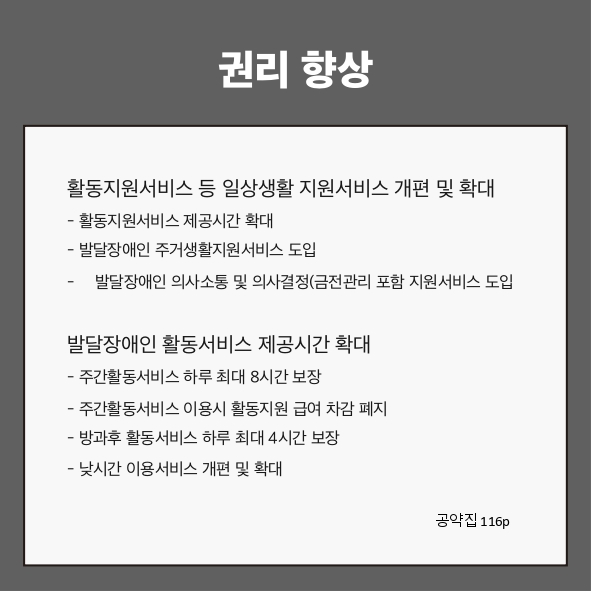 권리 향상

활동지원서비스 등 일상생활 지원서비스 개편 및 확대

- 활동지원서비스 제공시간 확대

- 발달장애인 주거생활지원서비스 도입

- 발달장애인 의사소통 및 의사결정(금전관리 포함 지원서비스 도입

발달장애인 활동서비스 제공시간 확대

- 주간활동서비스 하루 최대 8시간 보장

- 주간활동서비스 이용시 활동지원 급여 차감 폐지

- 방과후 활동서비스 하루 최대 4시간 보장

- 낮시간 이용서비스 개편 및 확대

공약집 116p